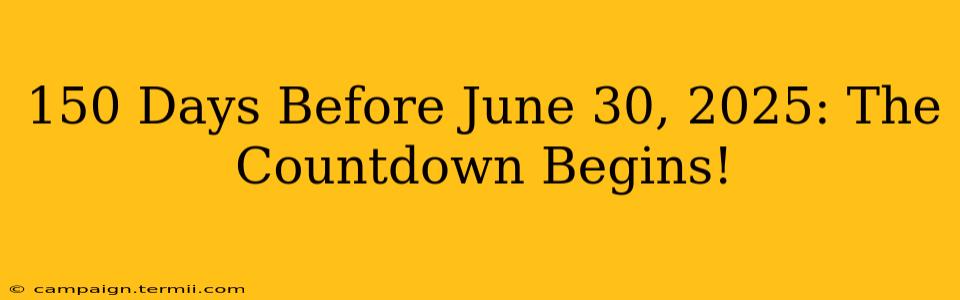 150 Days Before June 30, 2025: The Countdown Begins!

© campaign.termii.com